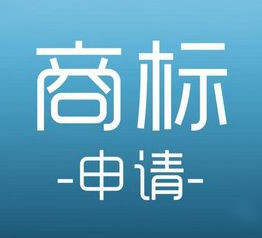 商标

-申请-